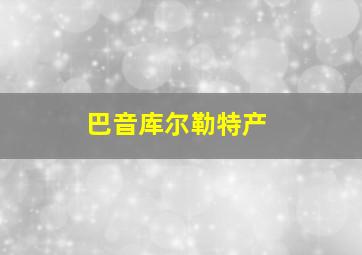 巴音库尔勒特产